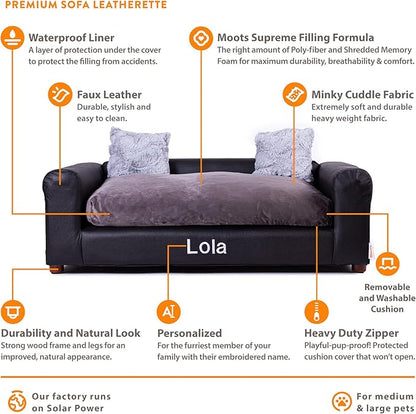 PREMIUM SOFA LEATHERETTE

Waterproof Liner
A layer of protection under the cover to protect the filling from accidents.

Moots Supreme Filling Formula
The right amount of Poly-fiber and Shredded Memory Foam for maximum durability, breathability & comfort.

Faux Leather
Durable, stylish and easy to clean.

Minky Cuddle Fabric
Extremely soft and durable heavy weight fabric.

Lola

Removable and Washable Cushion

Durability and Natural Look
Strong wood frame and legs for an improved, natural appearance.

Personalized
For the furriest member of your family with their embroidered name.

Heavy Duty Zipper
Playful-pup-proof! Protected cushion cover that won't open.

Our factory runs on Solar Power

For medium & large pets